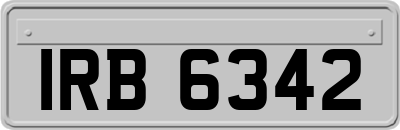 IRB 6342